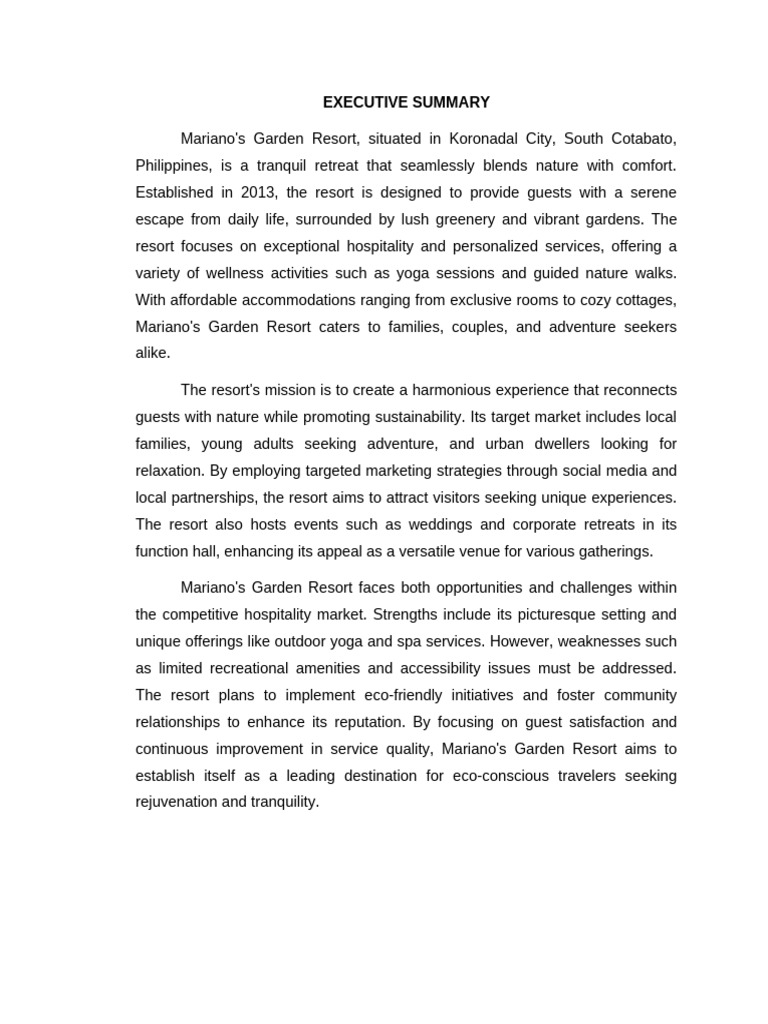 EXECUTIVE SUMMARY

Mariano's Garden Resort, situated in Koronadal City, South Cotabato, Philippines, is a tranquil retreat that seamlessly blends nature with comfort. Established in 2013, the resort is designed to provide guests with a serene escape from daily life, surrounded by lush greenery and vibrant gardens. The resort focuses on exceptional hospitality and personalized services, offering a variety of wellness activities such as yoga sessions and guided nature walks. With affordable accommodations ranging from exclusive rooms to cozy cottages, Mariano's Garden Resort caters to families, couples, and adventure seekers alike.

The resort's mission is to create a harmonious experience that reconnects guests with nature while promoting sustainability. Its target market includes local families, young adults seeking adventure, and urban dwellers looking for relaxation. By employing targeted marketing strategies through social media and local partnerships, the resort aims to attract visitors seeking unique experiences. The resort also hosts events such as weddings and corporate retreats in its function hall, enhancing its appeal as a versatile venue for various gatherings.

Mariano's Garden Resort faces both opportunities and challenges within the competitive hospitality market. Strengths include its picturesque setting and unique offerings like outdoor yoga and spa services. However, weaknesses such as limited recreational amenities and accessibility issues must be addressed. The resort plans to implement eco-friendly initiatives and foster community relationships to enhance its reputation. By focusing on guest satisfaction and continuous improvement in service quality, Mariano's Garden Resort aims to establish itself as a leading destination for eco-conscious travelers seeking rejuvenation and tranquility.